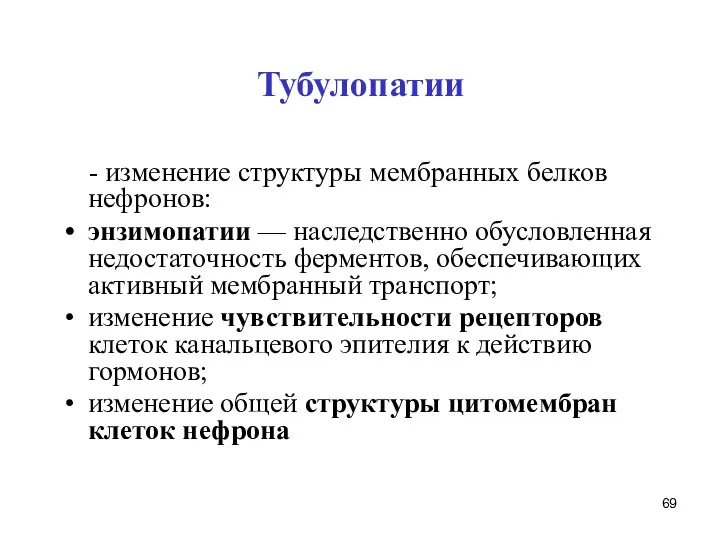 Тубулопатии

- изменение структуры мембранных белков нефронов:

• энзимопатии — наследственно обусловленная недостаточность ферментов, обеспечивающих активный мембранный транспорт;
• изменение чувствительности рецепторов клеток канальцевого эпителия к действию гормонов;
• изменение общей структуры цитомембран клеток нефрона

69